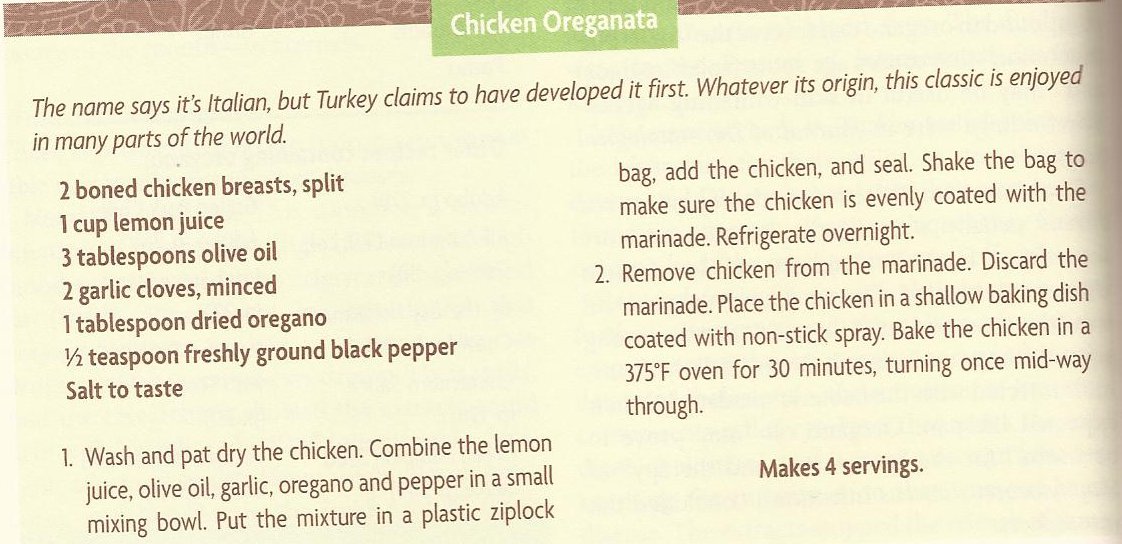 Chicken Oreganata

The name says it's Italian, but Turkey claims to have developed it first. Whatever its origin, this classic is enjoyed in many parts of the world.

2 boned chicken breasts, split
1 cup lemon juice
3 tablespoons olive oil
2 garlic cloves, minced
1 tablespoon dried oregano
½ teaspoon freshly ground black pepper
Salt to taste

1. Wash and pat dry the chicken. Combine the lemon juice, olive oil, garlic, oregano and pepper in a small mixing bowl. Put the mixture in a plastic ziplock bag, add the chicken, and seal. Shake the bag to make sure the chicken is evenly coated with the marinade. Refrigerate overnight.
2. Remove chicken from the marinade. Discard the marinade. Place the chicken in a shallow baking dish coated with non-stick spray. Bake the chicken in a 375°F oven for 30 minutes, turning once mid-way through.

Makes 4 servings.